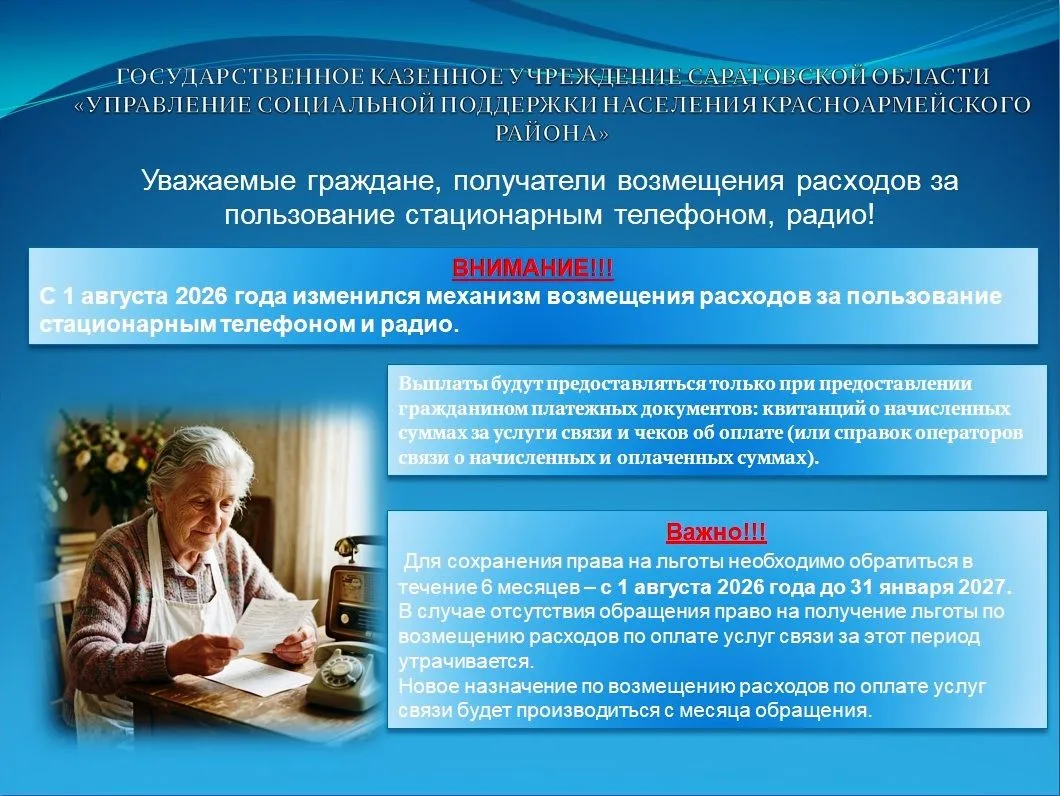 ГОСУДАРСТВЕННОЕ КАЗЕННОЕ УЧРЕЖДЕНИЕ САРАТОВСКОЙ ОБЛАСТИ «УПРАВЛЕНИЕ СОЦИАЛЬНОЙ ПОДДЕРЖКИ НАСЕЛЕНИЯ КРАСНОАРМЕЙСКОГО РАЙОНА»

Уважаемые граждане, получатели возмещения расходов за пользование стационарным телефоном, радио!

ВНИМАНИЕ!!!
С 1 августа 2026 года изменился механизм возмещения расходов за пользование стационарным телефоном и радио.

Выплаты будут предоставляться только при предоставлении гражданином платежных документов: квитанций о начисленных суммах за услуги связи и чеков об оплате (или справок операторов связи о начисленных и оплаченных суммах).

Важно!!!
Для сохранения права на льготы необходимо обратиться в течение 6 месяцев – с 1 августа 2026 года до 31 января 2027.
В случае отсутствия обращения право на получение льготы по возмещению расходов по оплате услуг связи за этот период утрачивается.
Новое назначение по возмещению расходов по оплате услуг связи будет производиться с месяца обращения.